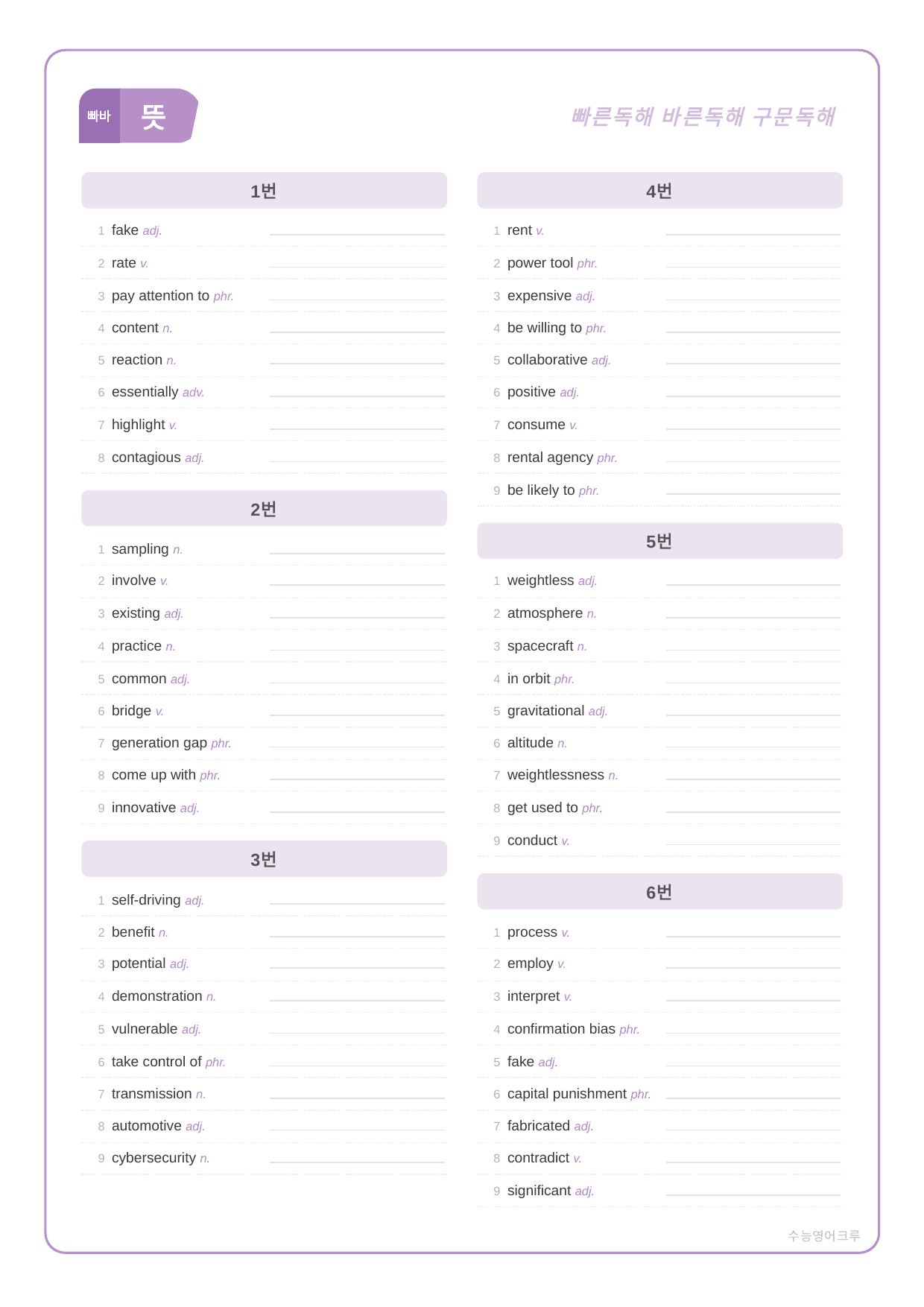 빠바 뜻

빠른독해 바른독해 구문독해

1번

1 fake adj. ____

2 rate v. ____

3 pay attention to phr. ____

4 content n. ____

5 reaction n. ____

6 essentially adv. ____

7 highlight v. ____

8 contagious adj. ____

2번

1 sampling n. ____

2 involve v. ____

3 existing adj. ____

4 practice n. ____

5 common adj. ____

6 bridge v. ____

7 generation gap phr. ____

8 come up with phr. ____

9 innovative adj. ____

3번

1 self-driving adj. ____

2 benefit n. ____

3 potential adj. ____

4 demonstration n. ____

5 vulnerable adj. ____

6 take control of phr. ____

7 transmission n. ____

8 automotive adj. ____

9 cybersecurity n. ____

4번

1 rent v. ____

2 power tool phr. ____

3 expensive adj. ____

4 be willing to phr. ____

5 collaborative adj. ____

6 positive adj. ____

7 consume v. ____

8 rental agency phr. ____

9 be likely to phr. ____

5번

1 weightless adj. ____

2 atmosphere n. ____

3 spacecraft n. ____

4 in orbit phr. ____

5 gravitational adj. ____

6 altitude n. ____

7 weightlessness n. ____

8 get used to phr. ____

9 conduct v. ____

6번

1 process v. ____

2 employ v. ____

3 interpret v. ____

4 confirmation bias phr. ____

5 fake adj. ____

6 capital punishment phr. ____

7 fabricated adj. ____

8 contradict v. ____

9 significant adj. ____

수능영어크루